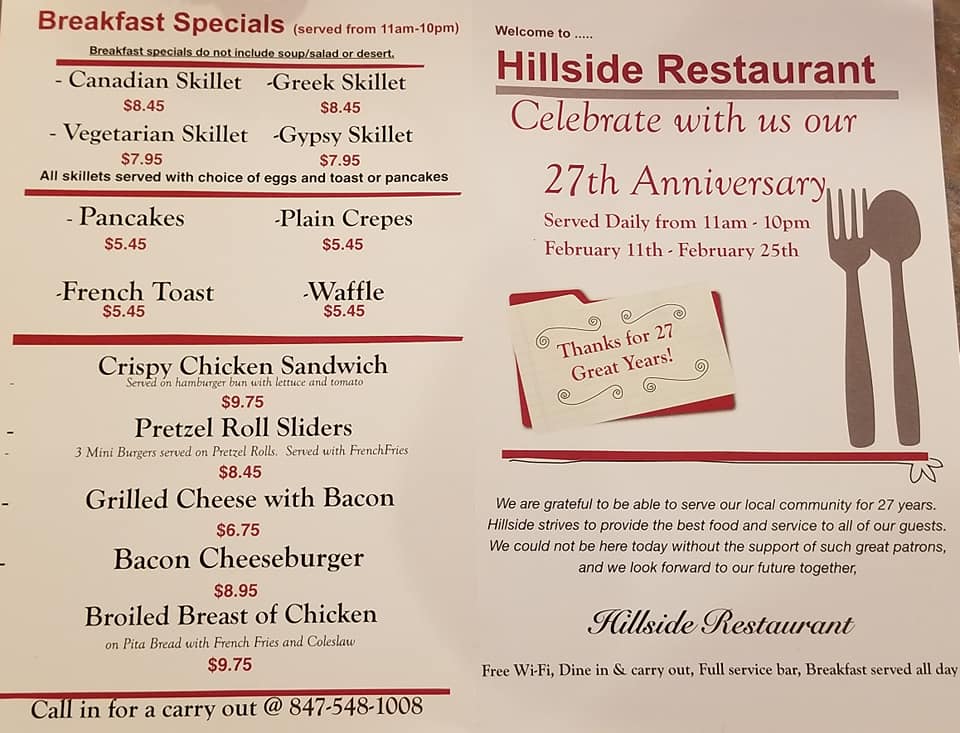 Breakfast Specials (served from 11am-10pm)

Breakfast specials do not include soup/salad or desert.

- Canadian Skillet
$8.45

-Greek Skillet
$8.45

- Vegetarian Skillet
$7.95

-Gypsy Skillet
$7.95

All skillets served with choice of eggs and toast or pancakes

- Pancakes
$5.45

-Plain Crepes
$5.45

-French Toast
$5.45

-Waffle
$5.45

Crispy Chicken Sandwich
Served on hamburger bun with lettuce and tomato
$9.75

Pretzel Roll Sliders
3 Mini Burgers served on Pretzel Rolls. Served with FrenchFries
$8.45

Grilled Cheese with Bacon
$6.75

Bacon Cheeseburger
$8.95

Broiled Breast of Chicken
on Pita Bread with French Fries and Coleslaw
$9.75

Call in for a carry out @ 847-548-1008

Welcome to .....

Hillside Restaurant

Celebrate with us our

27th Anniversary

Served Daily from 11am - 10pm
February 11th - February 25th

Thanks for 27 Great Years!

We are grateful to be able to serve our local community for 27 years. Hillside strives to provide the best food and service to all of our guests. We could not be here today without the support of such great patrons, and we look forward to our future together,

Hillside Restaurant

Free Wi-Fi, Dine in & carry out, Full service bar, Breakfast served all day